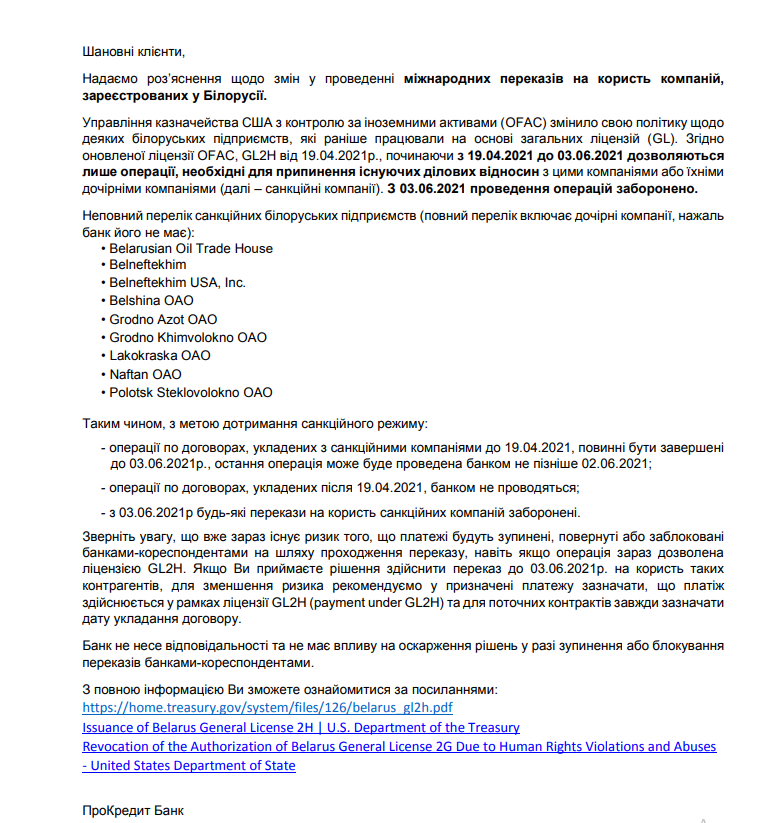 Шановні клієнти,

Надаємо роз'яснення щодо змін у проведенні міжнародних переказів на користь компаній, зареєстрованих у Білорусії.

Управління казначейства США з контролю за іноземними активами (OFAC) змінило свою політику щодо деяких білоруських підприємств, які раніше працювали на основі загальних ліцензій (GL). Згідно оновленої ліцензії OFAC, GL2H від 19.04.2021р., починаючи з 19.04.2021 до 03.06.2021 дозволяються лише операції, необхідні для припинення існуючих ділових відносин з цими компаніями або їхніми дочірніми компаніями (далі – санкційні компанії). З 03.06.2021 проведення операцій заборонено.

Неповний перелік санкційних білоруських підприємств (повний перелік включає дочірні компанії, нажаль банк його не має):
• Belarusian Oil Trade House
• Belneftekhim
• Belneftekhim USA, Inc.
• Belshina OAO
• Grodno Azot OAO
• Grodno Khimvolokno OAO
• Lakokraska OAO
• Naftan OAO
• Polotsk Steklovolokno OAO

Таким чином, з метою дотримання санкційного режиму:

- операції по договорах, укладених з санкційними компаніями до 19.04.2021, повинні бути завершені до 03.06.2021р., остання операція може буде проведена банком не пізніше 02.06.2021;

- операції по договорах, укладених після 19.04.2021, банком не проводяться;

- з 03.06.2021р будь-які перекази на користь санкційних компаній заборонені.

Зверніть увагу, що вже зараз існує ризик того, що платежі будуть зупинені, повернуті або заблоковані банками-кореспондентами на шляху проходження переказу, навіть якщо операція зараз дозволена ліцензією GL2H. Якщо Ви приймаєте рішення здійснити переказ до 03.06.2021р. на користь таких контрагентів, для зменшення ризика рекомендуємо у призначені платежу зазначати, що платіж здійснюється у рамках ліцензії GL2H (payment under GL2H) та для поточних контрактів завжди зазначати дату укладання договору.

Банк не несе відповідальності та не має впливу на оскарження рішень у разі зупинення або блокування переказів банками-кореспондентами.

З повною інформацією Ви зможете ознайомитися за посиланнями:
https://home.treasury.gov/system/files/126/belarus_gl2h.pdf
Issuance of Belarus General License 2H | U.S. Department of the Treasury
Revocation of the Authorization of Belarus General License 2G Due to Human Rights Violations and Abuses - United States Department of State

ПроКредит Банк